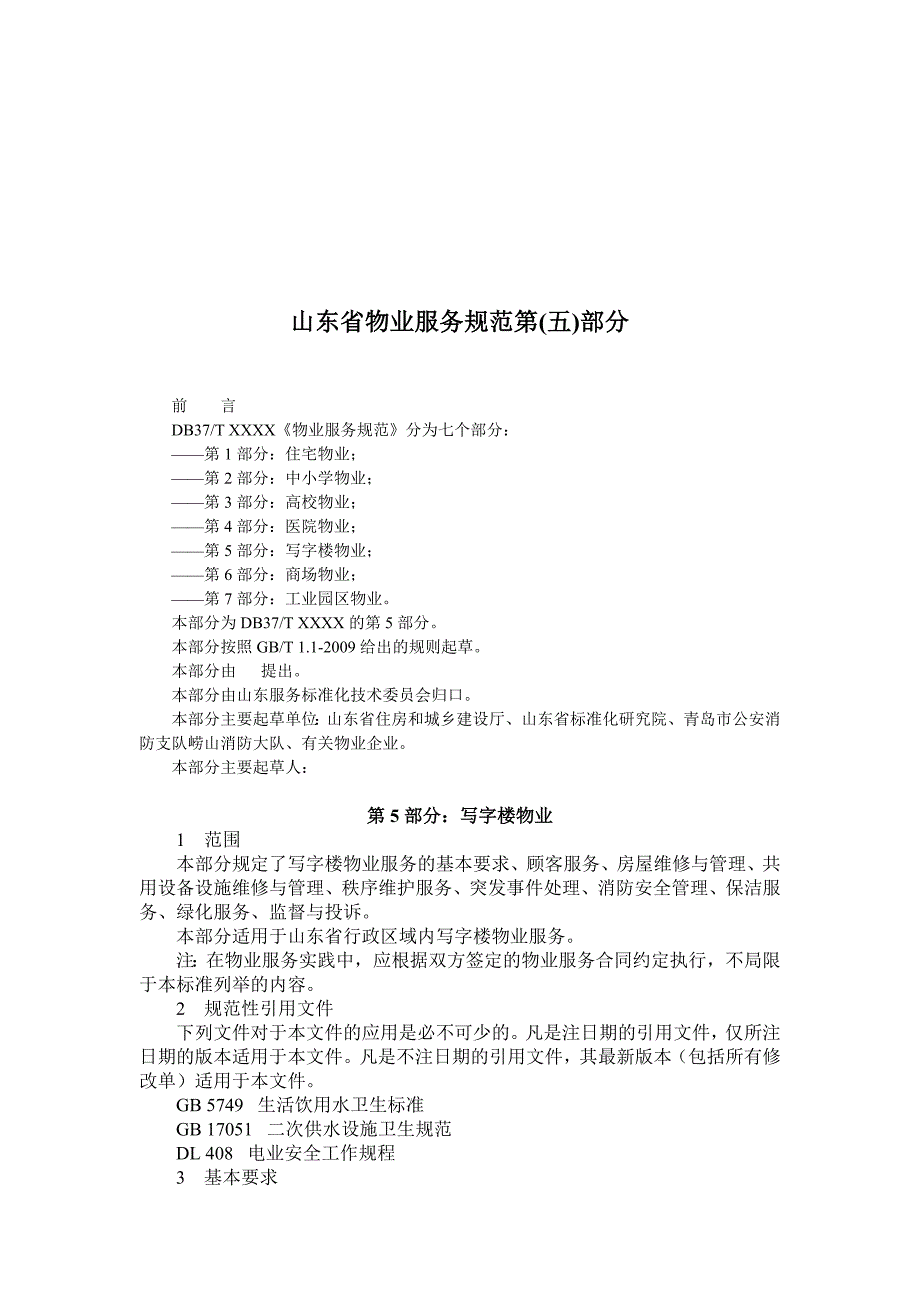 山东省物业服务规范第(五)部分

前　　言

DB37/T XXXX《物业服务规范》分为七个部分：

——第 1 部分：住宅物业；

——第 2 部分：中小学物业；

——第 3 部分：高校物业；

——第 4 部分：医院物业；

——第 5 部分：写字楼物业；

——第 6 部分：商场物业；

——第 7 部分：工业园区物业。

本部分为 DB37/T XXXX 的第 5 部分。

本部分按照 GB/T 1.1-2009 给出的规则起草。

本部分由　　提出。

本部分由山东服务标准化技术委员会归口。

本部分主要起草单位：山东省住房和城乡建设厅、山东省标准化研究院、青岛市公安消防支队崂山消防大队、有关物业企业。

本部分主要起草人：

第 5 部分：写字楼物业

1　范围

本部分规定了写字楼物业服务的基本要求、顾客服务、房屋维修与管理、共用设备设施维修与管理、秩序维护服务、突发事件处理、消防安全管理、保洁服务、绿化服务、监督与投诉。

本部分适用于山东省行政区域内写字楼物业服务。

注：在物业服务实践中，应根据双方签定的物业服务合同约定执行，不局限于本标准列举的内容。

2　规范性引用文件

下列文件对于本文件的应用是必不可少的。凡是注日期的引用文件，仅所注日期的版本适用于本文件。凡是不注日期的引用文件，其最新版本（包括所有修改单）适用于本文件。

GB 5749　生活饮用水卫生标准

GB 17051　二次供水设施卫生规范

DL 408　电业安全工作规程

3　基本要求